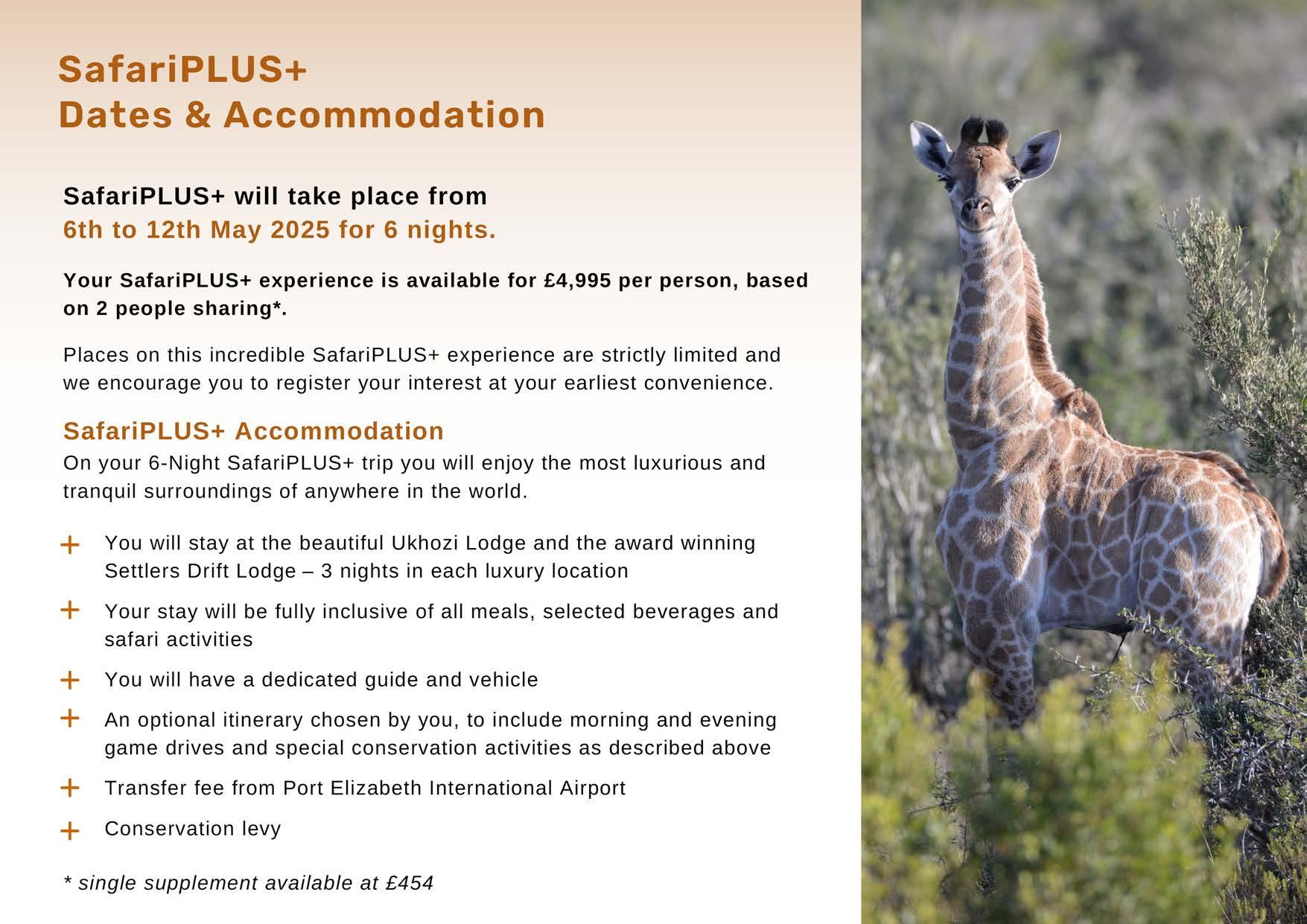 SafariPLUS+
Dates & Accommodation

SafariPLUS+ will take place from
6th to 12th May 2025 for 6 nights.

Your SafariPLUS+ experience is available for £4,995 per person, based on 2 people sharing*.

Places on this incredible SafariPLUS+ experience are strictly limited and we encourage you to register your interest at your earliest convenience.

SafariPLUS+ Accommodation
On your 6-Night SafariPLUS+ trip you will enjoy the most luxurious and tranquil surroundings of anywhere in the world.

+ You will stay at the beautiful Ukhozi Lodge and the award winning Settlers Drift Lodge – 3 nights in each luxury location

+ Your stay will be fully inclusive of all meals, selected beverages and safari activities

+ You will have a dedicated guide and vehicle

+ An optional itinerary chosen by you, to include morning and evening game drives and special conservation activities as described above

+ Transfer fee from Port Elizabeth International Airport

+ Conservation levy

* single supplement available at £454